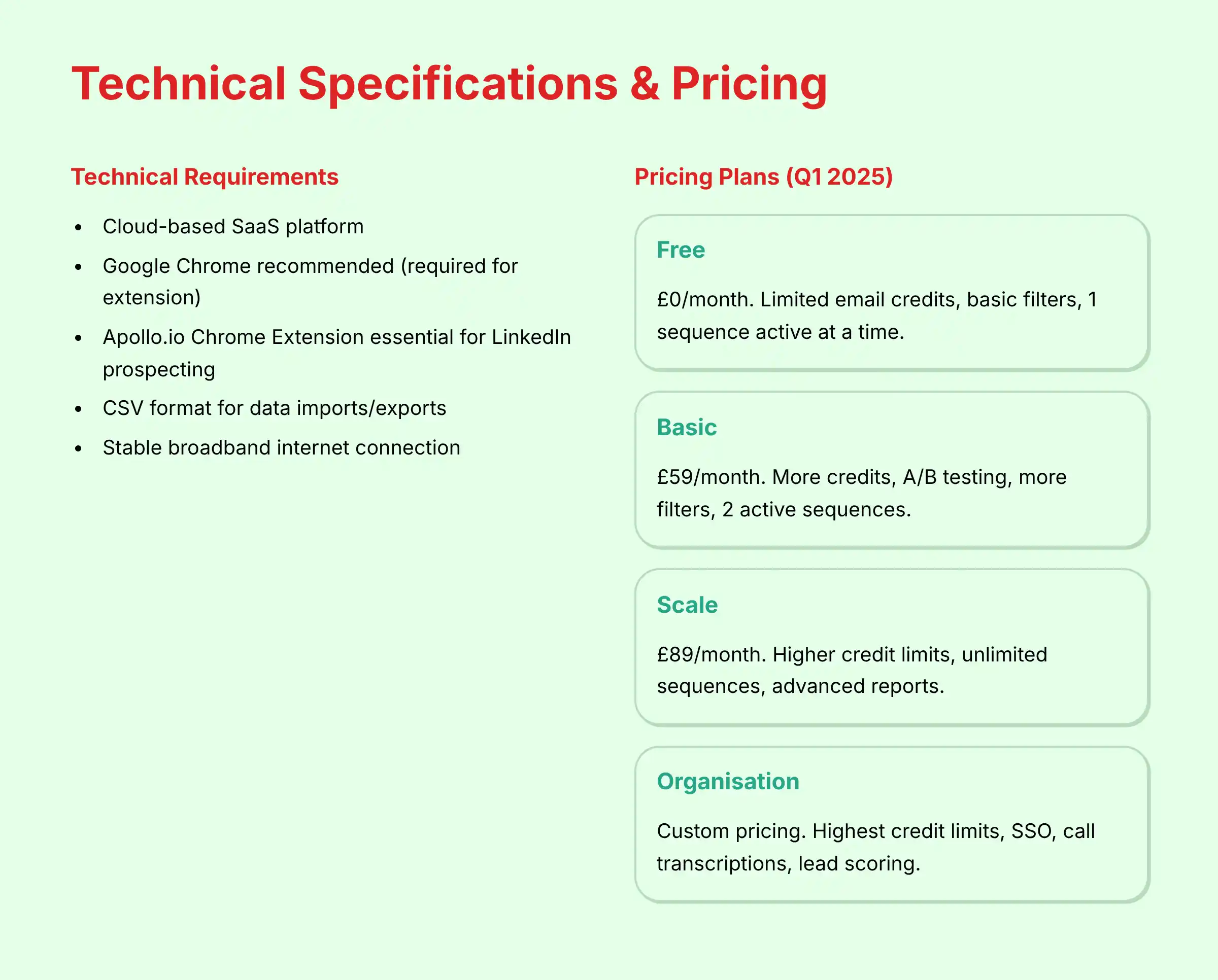 Technical Specifications & Pricing

Technical Requirements

• Cloud-based SaaS platform
• Google Chrome recommended (required for extension)
• Apollo.io Chrome Extension essential for LinkedIn prospecting
• CSV format for data imports/exports
• Stable broadband internet connection

Pricing Plans (Q1 2025)

Free

£0/month. Limited email credits, basic filters, 1 sequence active at a time.

Basic

£59/month. More credits, A/B testing, more filters, 2 active sequences.

Scale

£89/month. Higher credit limits, unlimited sequences, advanced reports.

Organisation

Custom pricing. Highest credit limits, SSO, call transcriptions, lead scoring.